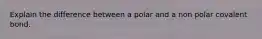 Explain the difference between a polar and a non polar covalent bond.